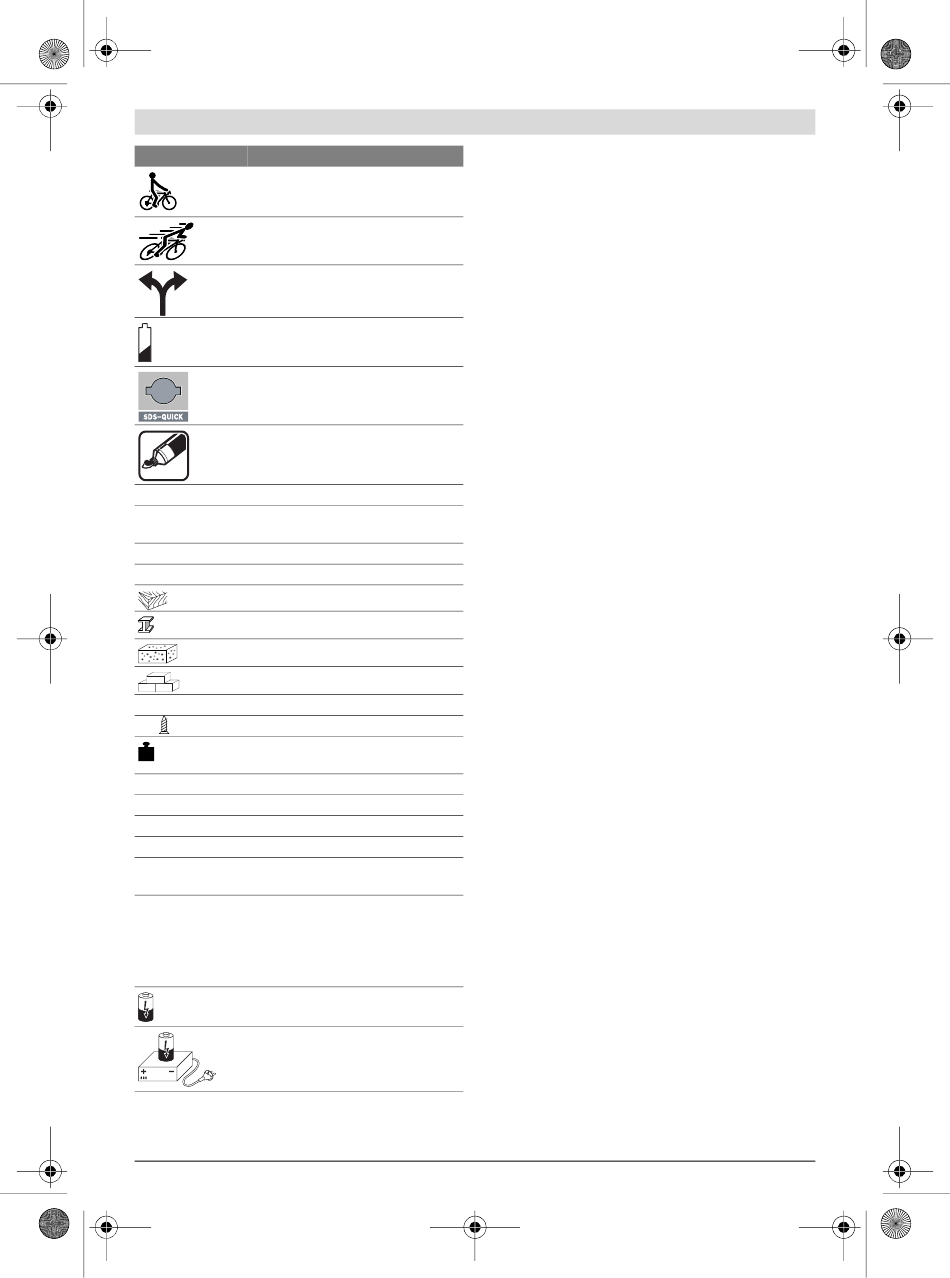 SDS-QUICK